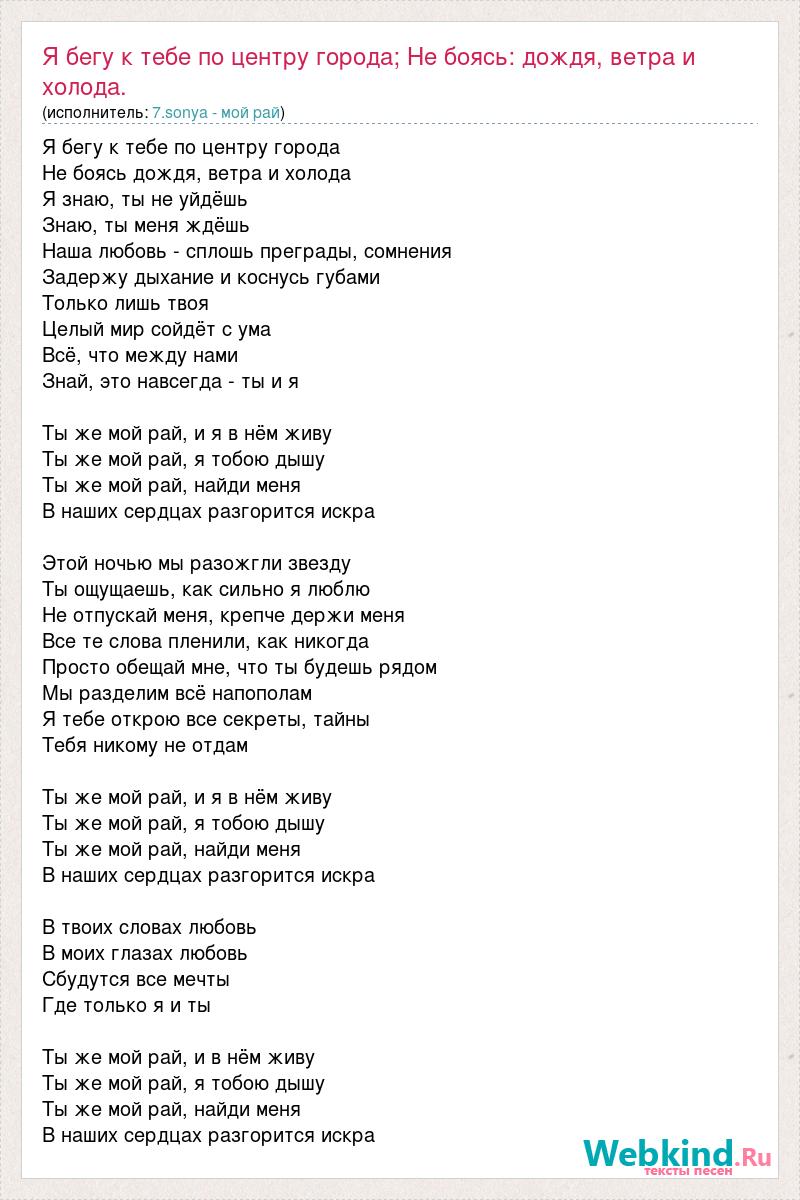 Я бегу к тебе по центру города; Не боясь: дождя, ветра и холода.
(исполнитель: 7.sonya - мой рай)

Я бегу к тебе по центру города
Не боясь дождя, ветра и холода
Я знаю, ты не уйдёшь
Знаю, ты меня ждёшь
Наша любовь - сплошь преграды, сомнения
Задержу дыхание и коснусь губами
Только лишь твоя
Целый мир сойдёт с ума
Всё, что между нами
Знай, это навсегда - ты и я

Ты же мой рай, и я в нём живу
Ты же мой рай, я тобою дышу
Ты же мой рай, найди меня
В наших сердцах разгорится искра

Этой ночью мы разожгли звезду
Ты ощущаешь, как сильно я люблю
Не отпускай меня, крепче держи меня
Все те слова пленили, как никогда
Просто обещай мне, что ты будешь рядом
Мы разделим всё напополам
Я тебе открою все секреты, тайны
Тебя никому не отдам

Ты же мой рай, и я в нём живу
Ты же мой рай, я тобою дышу
Ты же мой рай, найди меня
В наших сердцах разгорится искра

В твоих словах любовь
В моих глазах любовь
Сбудутся все мечты
Где только я и ты

Ты же мой рай, и в нём живу
Ты же мой рай, я тобою дышу
Ты же мой рай, найди меня
В наших сердцах разгорится искра

Webkind.Ru
тексты песен